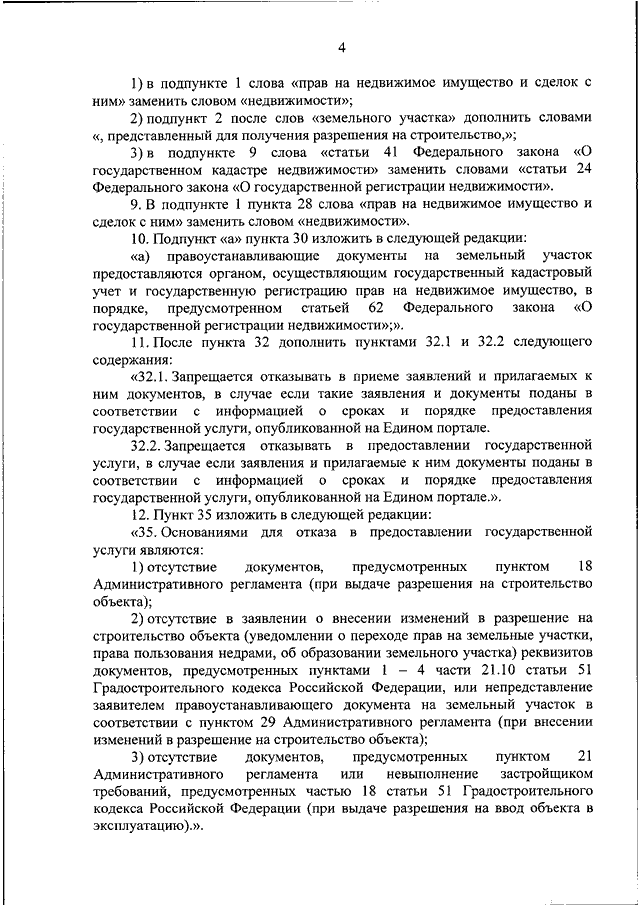 4

1) в подпункте 1 слова «прав на недвижимое имущество и сделок с ним» заменить словом «недвижимости»;

2) подпункт 2 после слов «земельного участка» дополнить словами «, представленный для получения разрешения на строительство,»;

3) в подпункте 9 слова «статьи 41 Федерального закона «О государственном кадастре недвижимости» заменить словами «статьи 24 Федерального закона «О государственной регистрации недвижимости».

9. В подпункте 1 пункта 28 слова «прав на недвижимое имущество и сделок с ним» заменить словом «недвижимости».

10. Подпункт «а» пункта 30 изложить в следующей редакции:

«а) правоустанавливающие документы на земельный участок предоставляются органом, осуществляющим государственный кадастровый учет и государственную регистрацию прав на недвижимое имущество, в порядке, предусмотренном статьей 62 Федерального закона «О государственной регистрации недвижимости»;».

11. После пункта 32 дополнить пунктами 32.1 и 32.2 следующего содержания:

«32.1. Запрещается отказывать в приеме заявлений и прилагаемых к ним документов, в случае если такие заявления и документы поданы в соответствии с информацией о сроках и порядке предоставления государственной услуги, опубликованной на Едином портале.

32.2. Запрещается отказывать в предоставлении государственной услуги, в случае если заявления и прилагаемые к ним документы поданы в соответствии с информацией о сроках и порядке предоставления государственной услуги, опубликованной на Едином портале.».

12. Пункт 35 изложить в следующей редакции:

«35. Основаниями для отказа в предоставлении государственной услуги являются:

1) отсутствие документов, предусмотренных пунктом 18 Административного регламента (при выдаче разрешения на строительство объекта);

2) отсутствие в заявлении о внесении изменений в разрешение на строительство объекта (уведомлении о переходе прав на земельные участки, права пользования недрами, об образовании земельного участка) реквизитов документов, предусмотренных пунктами 1 – 4 части 21.10 статьи 51 Градостроительного кодекса Российской Федерации, или непредставление заявителем правоустанавливающего документа на земельный участок в соответствии с пунктом 29 Административного регламента (при внесении изменений в разрешение на строительство объекта);

3) отсутствие документов, предусмотренных пунктом 21 Административного регламента или невыполнение застройщиком требований, предусмотренных частью 18 статьи 51 Градостроительного кодекса Российской Федерации (при выдаче разрешения на ввод объекта в эксплуатацию).».